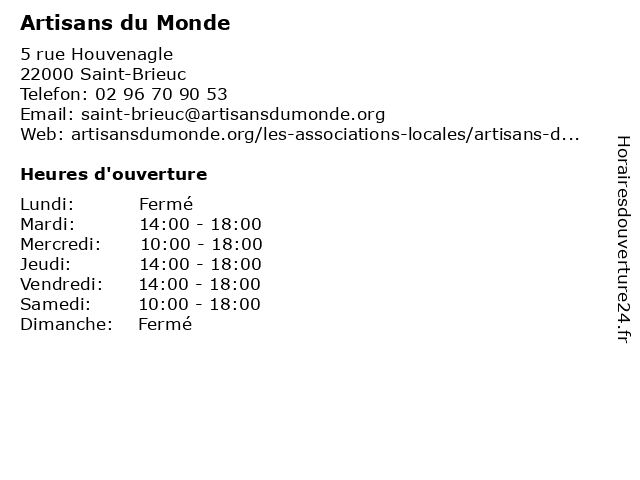 Artisans du Monde

5 rue Houvenagle
22000 Saint-Brieuc
Telefon: 02 96 70 90 53
Email: saint-brieuc@artisansdumonde.org
Web: artisansdumonde.org/les-associations-locales/artisans-d...

Heures d'ouverture

| | |
|---|---|
| Lundi: | Fermé |
| Mardi: | 14:00 - 18:00 |
| Mercredi: | 10:00 - 18:00 |
| Jeudi: | 14:00 - 18:00 |
| Vendredi: | 14:00 - 18:00 |
| Samedi: | 10:00 - 18:00 |
| Dimanche: | Fermé |

Horairesdouverture24.fr